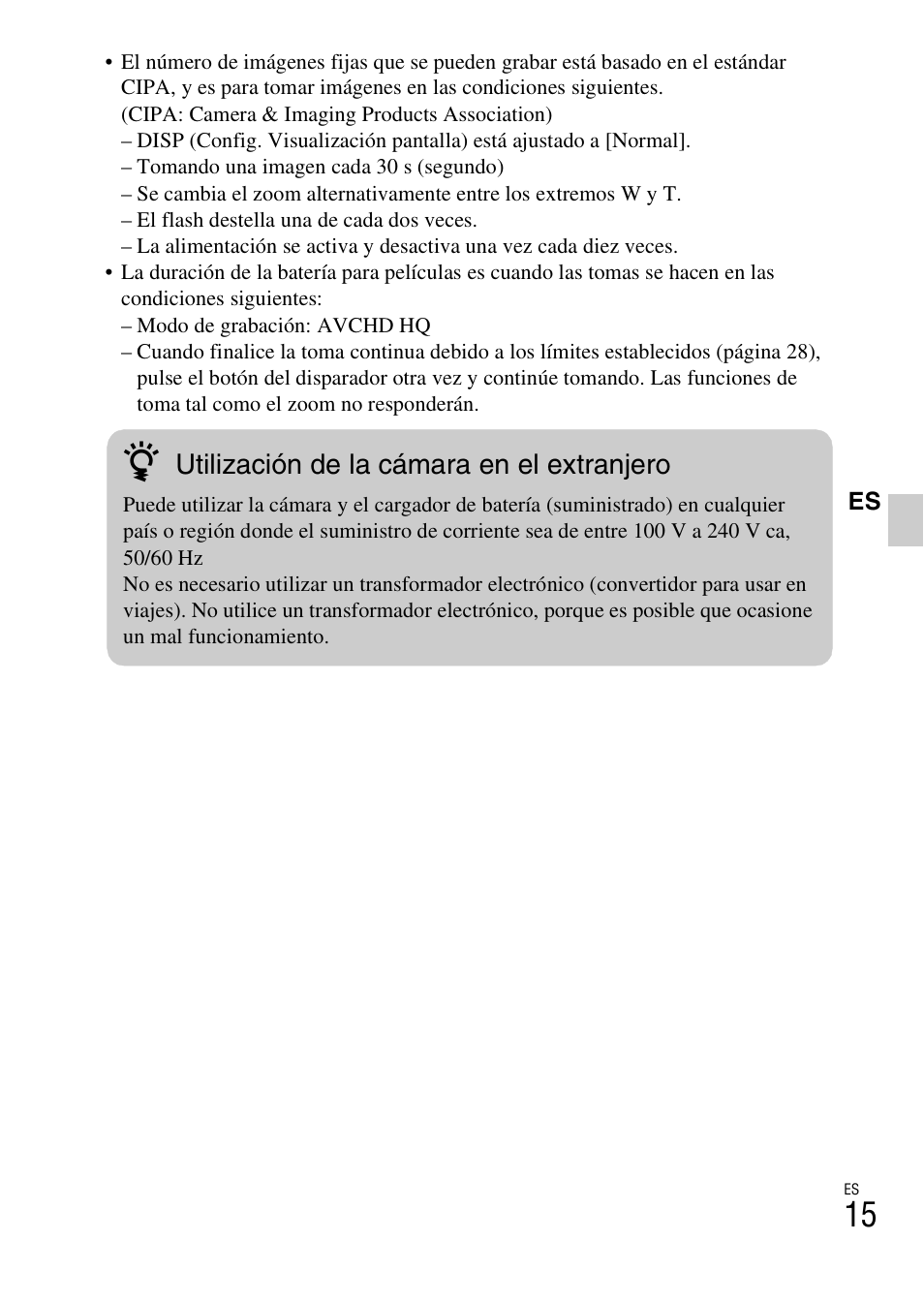 • El número de imágenes fijas que se pueden grabar está basado en el estándar CIPA, y es para tomar imágenes en las condiciones siguientes.
(CIPA: Camera & Imaging Products Association)
– DISP (Config. Visualización pantalla) está ajustado a [Normal].
– Tomando una imagen cada 30 s (segundo)
– Se cambia el zoom alternativamente entre los extremos W y T.
– El flash destella una de cada dos veces.
– La alimentación se activa y desactiva una vez cada diez veces.
• La duración de la batería para películas es cuando las tomas se hacen en las condiciones siguientes:
– Modo de grabación: AVCHD HQ
– Cuando finalice la toma continua debido a los límites establecidos (página 28), pulse el botón del disparador otra vez y continúe tomando. Las funciones de toma tal como el zoom no responderán.

Utilización de la cámara en el extranjero

Puede utilizar la cámara y el cargador de batería (suministrado) en cualquier país o región donde el suministro de corriente sea de entre 100 V a 240 V ca, 50/60 Hz
No es necesario utilizar un transformador electrónico (convertidor para usar en viajes). No utilice un transformador electrónico, porque es posible que ocasione un mal funcionamiento.

ES

ES
15